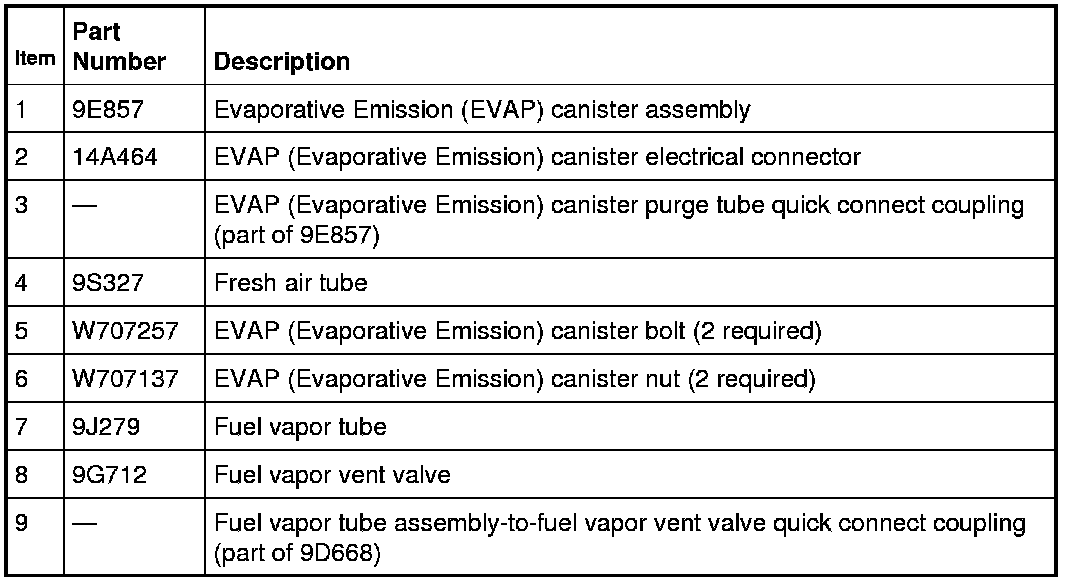 | Item | Part Number | Description |
|---|---|---|
| 1 | 9E857 | Evaporative Emission (EVAP) canister assembly |
| 2 | 14A464 | EVAP (Evaporative Emission) canister electrical connector |
| 3 | — | EVAP (Evaporative Emission) canister purge tube quick connect coupling (part of 9E857) |
| 4 | 9S327 | Fresh air tube |
| 5 | W707257 | EVAP (Evaporative Emission) canister bolt (2 required) |
| 6 | W707137 | EVAP (Evaporative Emission) canister nut (2 required) |
| 7 | 9J279 | Fuel vapor tube |
| 8 | 9G712 | Fuel vapor vent valve |
| 9 | — | Fuel vapor tube assembly-to-fuel vapor vent valve quick connect coupling (part of 9D668) |